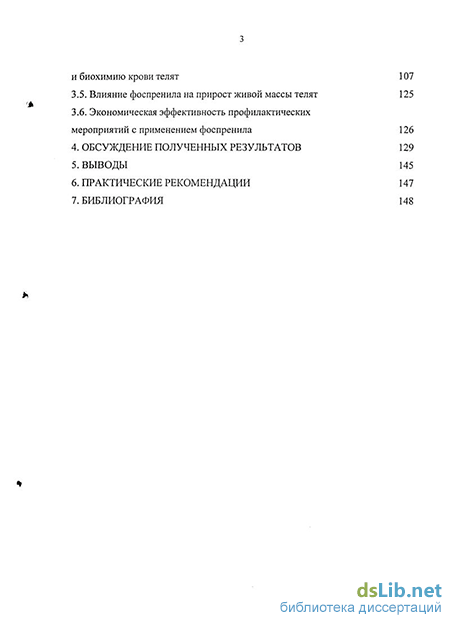 3

и биохимию крови телят 107

3.5. Влияние фоспренила на прирост живой массы телят 125

3.6. Экономическая эффективность профилактических мероприятий с применением фоспренила 126

4. ОБСУЖДЕНИЕ ПОЛУЧЕННЫХ РЕЗУЛЬТАТОВ 129

5. ВЫВОДЫ 145

6. ПРАКТИЧЕСКИЕ РЕКОМЕНДАЦИИ 147

7. БИБЛИОГРАФИЯ 148

dsLib.net
библиотека диссертаций